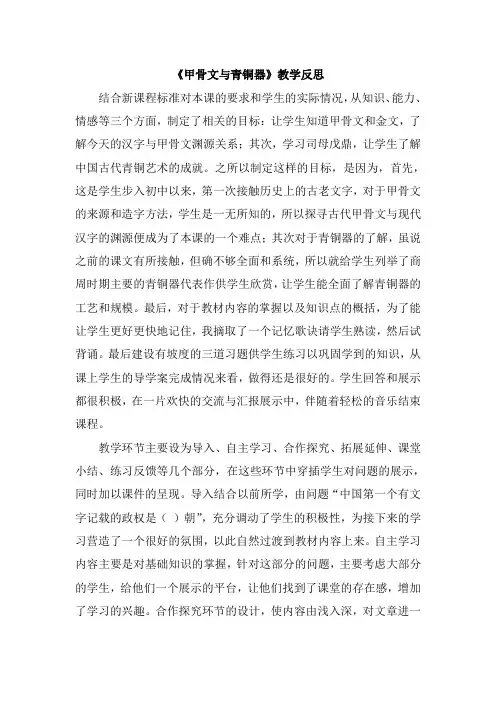 《甲骨文与青铜器》教学反思

结合新课程标准对本课的要求和学生的实际情况，从知识、能力、情感等三个方面，制定了相关的目标：让学生知道甲骨文和金文，了解今天的汉字与甲骨文渊源关系；其次，学习司母戊鼎，让学生了解中国古代青铜艺术的成就。之所以制定这样的目标，是因为，首先，这是学生步入初中以来，第一次接触历史上的古老文字，对于甲骨文的来源和造字方法，学生是一无所知的，所以探寻古代甲骨文与现代汉字的渊源便成为了本课的一个难点；其次对于青铜器的了解，虽说之前的课文有所接触，但确不够全面和系统，所以就给学生列举了商周时期主要的青铜器代表作供学生欣赏，让学生能全面了解青铜器的工艺和规模。最后，对于教材内容的掌握以及知识点的概括，为了能让学生更好更快地记住，我摘取了一个记忆歌诀请学生熟读，然后试背诵。最后建设有坡度的三道习题供学生练习以巩固学到的知识，从课上学生的导学案完成情况来看，做得还是很好的。学生回答和展示都很积极，在一片欢快的交流与汇报展示中，伴随着轻松的音乐结束课程。

教学环节主要设为导入、自主学习、合作探究、拓展延伸、课堂小结、练习反馈等几个部分，在这些环节中穿插学生对问题的展示，同时加以课件的呈现。导入结合以前所学，由问题“中国第一个有文字记载的政权是（ ）朝”，充分调动了学生的积极性，为接下来的学习营造了一个很好的氛围，以此自然过渡到教材内容上来。自主学习内容主要是对基础知识的掌握，针对这部分的问题，主要考虑大部分的学生，给他们一个展示的平台，让他们找到了课堂的存在感，增加了学习的兴趣。合作探究环节的设计，使内容由浅入深，对文章进一